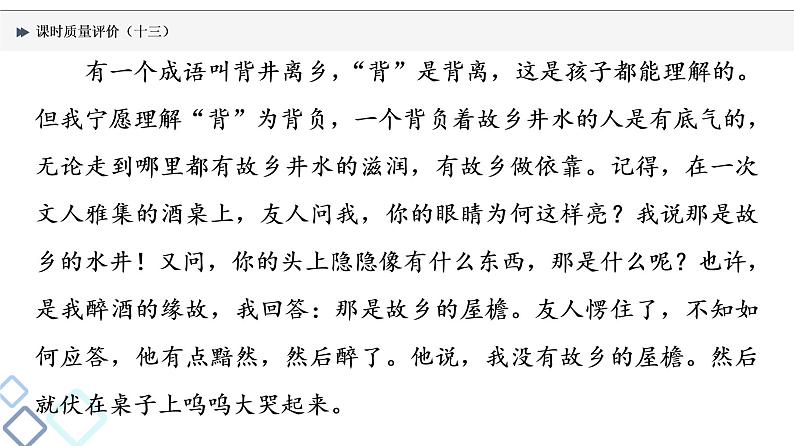 课时质量评价（十三）

有一个成语叫背井离乡，“背”是背离，这是孩子都能理解的。但我宁愿理解“背”为背负，一个背负着故乡井水的人是有底气的，无论走到哪里都有故乡井水的滋润，有故乡做依靠。记得，在一次文人雅集的酒桌上，友人问我，你的眼睛为何这样亮？我说那是故乡的水井！又问，你的头上隐隐像有什么东西，那是什么呢？也许，是我醉酒的缘故，我回答：那是故乡的屋檐。友人愣住了，不知如何应答，他有点黯然，然后醉了。他说，我没有故乡的屋檐。然后就伏在桌子上呜呜大哭起来。